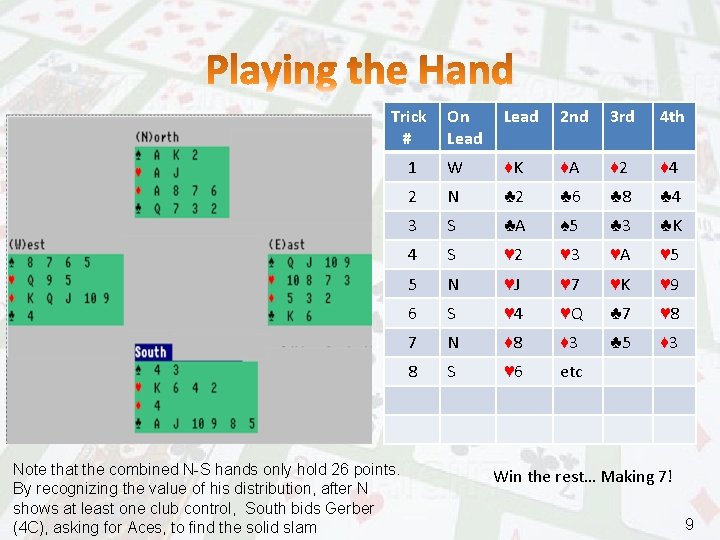 Playing the Hand

(N)orth
♠ A K 2
♥ A J
♦ A 8 7 6
♣ Q 7 3 2

(W)est
♠ 8 7 6 5
♥ Q 9 5
♦ K Q J 10 9
♣ 4

(E)ast
♠ Q J 10 9
♥ 10 8 7 3
♦ 5 3 2
♣ K 6

South
♠ 4 3
♥ K 6 4 2
♦ 4
♣ A J 10 9 8 5

| Trick # | On Lead | Lead | 2nd | 3rd | 4th |
|---|---|---|---|---|---|
| 1 | W | ♦K | ♦A | ♦2 | ♦4 |
| 2 | N | ♣2 | ♣6 | ♣8 | ♣4 |
| 3 | S | ♣A | ♠5 | ♣3 | ♣K |
| 4 | S | ♥2 | ♥3 | ♥A | ♥5 |
| 5 | N | ♥J | ♥7 | ♥K | ♥9 |
| 6 | S | ♥4 | ♥Q | ♣7 | ♥8 |
| 7 | N | ♦8 | ♦3 | ♣5 | ♦3 |
| 8 | S | ♥6 | etc |  |  |
|  |  |  |  |  |  |
|  |  |  |  |  |  |

Note that the combined N-S hands only hold 26 points. By recognizing the value of his distribution, after N shows at least one club control, South bids Gerber (4C), asking for Aces, to find the solid slam

Win the rest… Making 7!

9